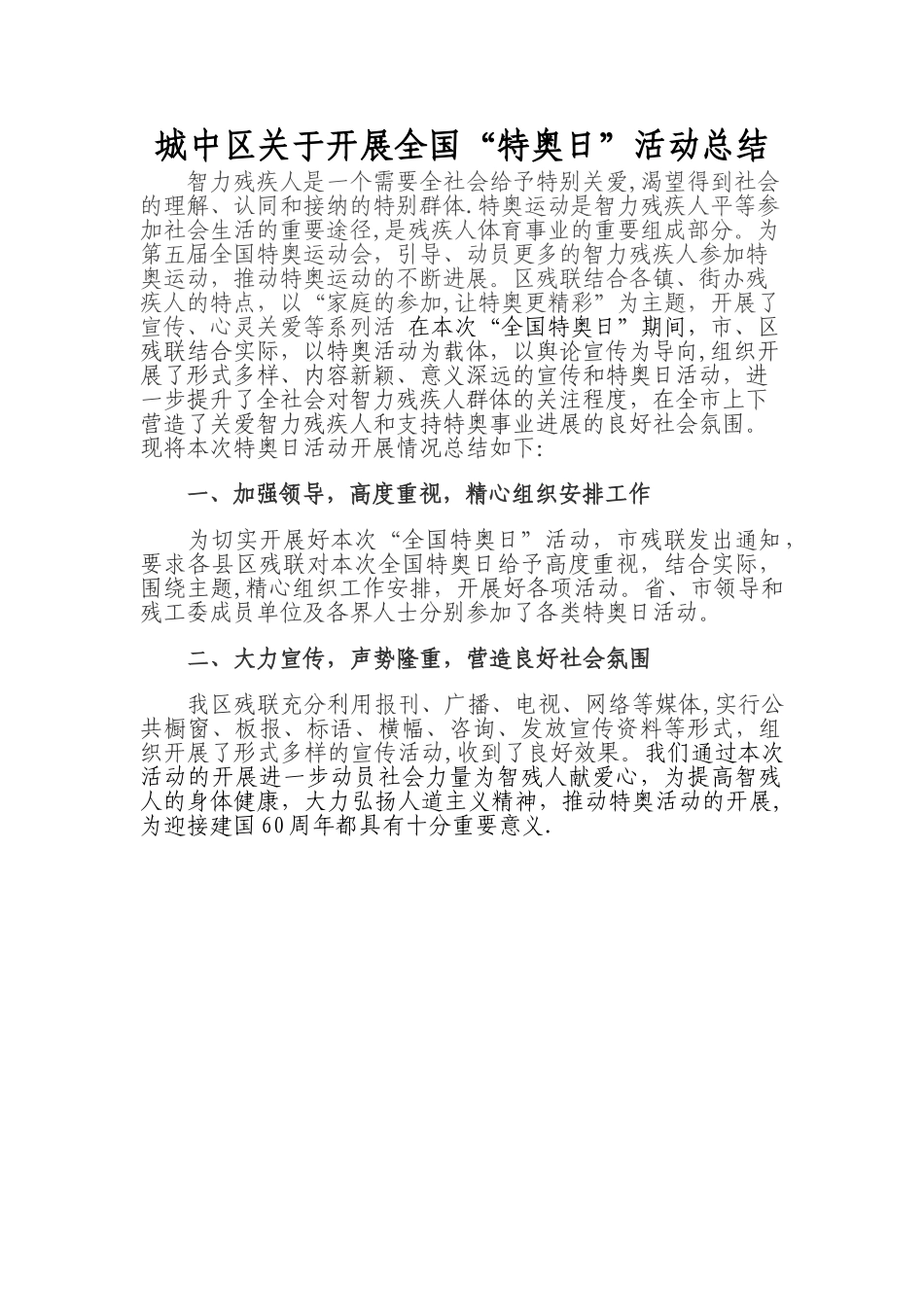 城中区关于开展全国“特奥日”活动总结

智力残疾人是一个需要全社会给予特别关爱,渴望得到社会的理解、认同和接纳的特别群体.特奥运动是智力残疾人平等参加社会生活的重要途径,是残疾人体育事业的重要组成部分。为第五届全国特奥运动会，引导、动员更多的智力残疾人参加特奥运动，推动特奥运动的不断进展。区残联结合各镇、街办残疾人的特点，以“家庭的参加,让特奥更精彩”为主题，开展了宣传、心灵关爱等系列活 在本次“全国特奥日”期间，市、区残联结合实际，以特奥活动为载体，以舆论宣传为导向,组织开展了形式多样、内容新颖、意义深远的宣传和特奥日活动，进一步提升了全社会对智力残疾人群体的关注程度，在全市上下营造了关爱智力残疾人和支持特奥事业进展的良好社会氛围。现将本次特奥日活动开展情况总结如下:

一、加强领导，高度重视，精心组织安排工作

为切实开展好本次“全国特奥日”活动，市残联发出通知，要求各县区残联对本次全国特奥日给予高度重视，结合实际，围绕主题,精心组织工作安排，开展好各项活动。省、市领导和残工委成员单位及各界人士分别参加了各类特奥日活动。

二、大力宣传，声势隆重，营造良好社会氛围

我区残联充分利用报刊、广播、电视、网络等媒体,实行公共橱窗、板报、标语、横幅、咨询、发放宣传资料等形式，组织开展了形式多样的宣传活动,收到了良好效果。我们通过本次活动的开展进一步动员社会力量为智残人献爱心，为提高智残人的身体健康，大力弘扬人道主义精神，推动特奥活动的开展,为迎接建国60周年都具有十分重要意义.